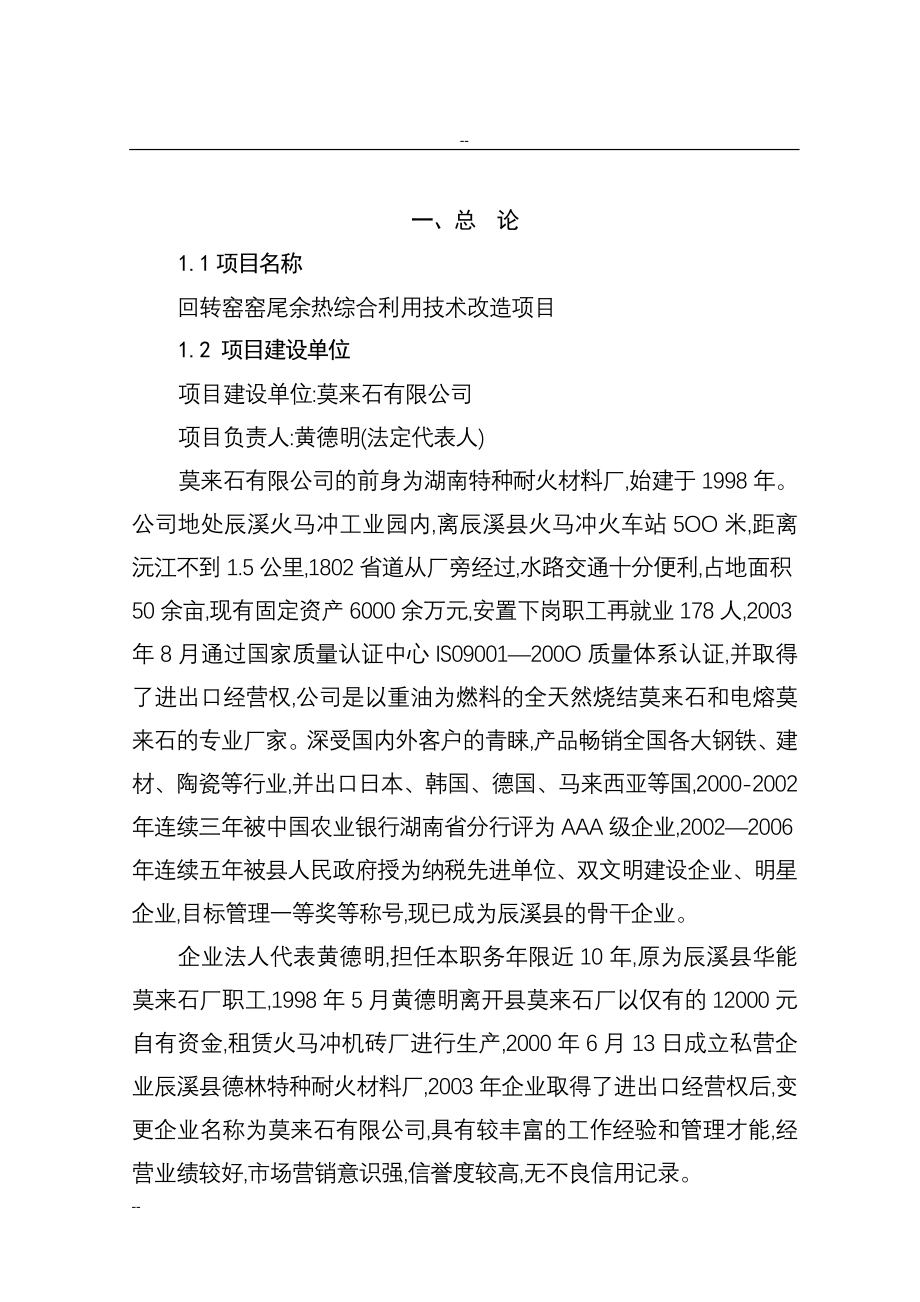 --

一、总　论

1.1 项目名称

回转窑窑尾余热综合利用技术改造项目

1.2 项目建设单位

项目建设单位:莫来石有限公司

项目负责人:黄德明(法定代表人)

莫来石有限公司的前身为湖南特种耐火材料厂,始建于 1998 年。公司地处辰溪火马冲工业园内,离辰溪县火马冲火车站 5OO 米,距离沅江不到 1.5 公里,1802 省道从厂旁经过,水路交通十分便利,占地面积 50 余亩,现有固定资产 6000 余万元,安置下岗职工再就业 178 人,2003 年 8 月通过国家质量认证中心 IS09001—200O 质量体系认证,并取得了进出口经营权,公司是以重油为燃料的全天然烧结莫来石和电熔莫来石的专业厂家。深受国内外客户的青睐,产品畅销全国各大钢铁、建材、陶瓷等行业,并出口日本、韩国、德国、马来西亚等国,2000-2002 年连续三年被中国农业银行湖南省分行评为 AAA 级企业,2002—2006 年连续五年被县人民政府授为纳税先进单位、双文明建设企业、明星企业,目标管理一等奖等称号,现已成为辰溪县的骨干企业。

企业法人代表黄德明,担任本职务年限近 10 年,原为辰溪县华能莫来石厂职工,1998 年 5 月黄德明离开县莫来石厂以仅有的 12000 元自有资金,租赁火马冲机砖厂进行生产,2000 年 6 月 13 日成立私营企业辰溪县德林特种耐火材料厂,2003 年企业取得了进出口经营权后,变更企业名称为莫来石有限公司,具有较丰富的工作经验和管理才能,经营业绩较好,市场营销意识强,信誉度较高,无不良信用记录。

--